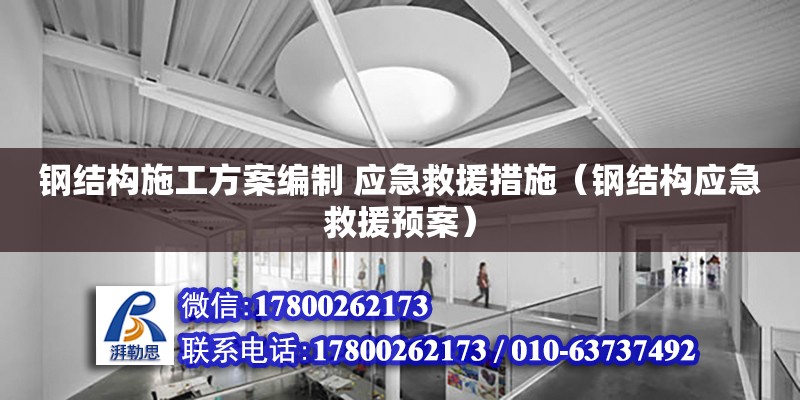 钢结构施工方案编制 应急救援措施（钢结构应急救援预案）

湃勒思

微信:17800262173
联系电话:17800262173 / 010-63737492